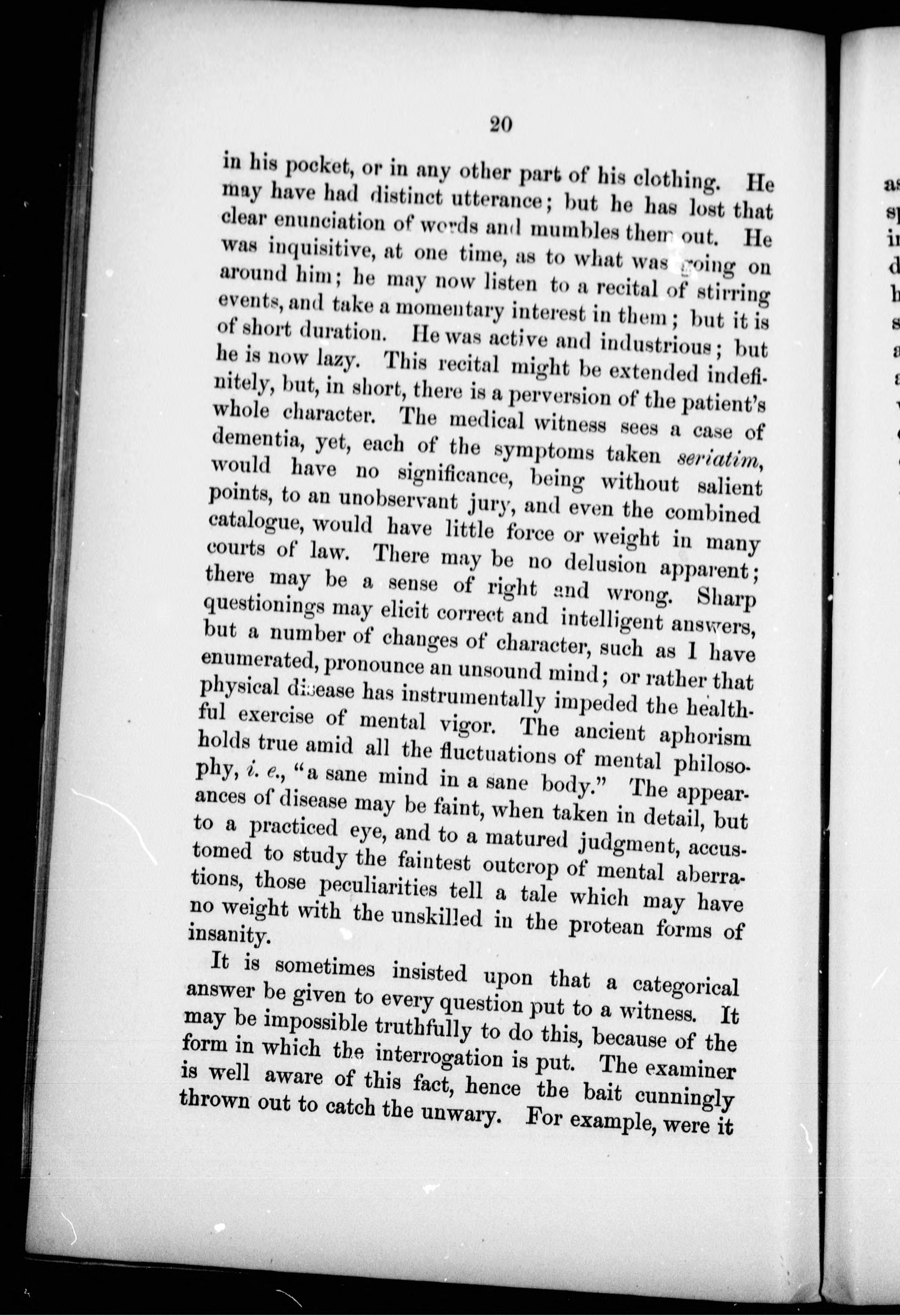 20

in his pocket, or in any other part of his clothing. He may have had distinct utterance; but he has lost that clear enunciation of words and mumbles them out. He was inquisitive, at one time, as to what was going on around him; he may now listen to a recital of stirring events, and take a momentary interest in them; but it is of short duration. He was active and industrious; but he is now lazy. This recital might be extended indefinitely, but, in short, there is a perversion of the patient's whole character. The medical witness sees a case of dementia, yet, each of the symptoms taken seriatim, would have no significance, being without salient points, to an unobservant jury, and even the combined catalogue, would have little force or weight in many courts of law. There may be no delusion apparent; there may be a sense of right and wrong. Sharp questionings may elicit correct and intelligent answers, but a number of changes of character, such as I have enumerated, pronounce an unsound mind; or rather that physical disease has instrumentally impeded the healthful exercise of mental vigor. The ancient aphorism holds true amid all the fluctuations of mental philosophy, i. e., "a sane mind in a sane body." The appearances of disease may be faint, when taken in detail, but to a practiced eye, and to a matured judgment, accustomed to study the faintest outcrop of mental aberrations, those peculiarities tell a tale which may have no weight with the unskilled in the protean forms of insanity.

It is sometimes insisted upon that a categorical answer be given to every question put to a witness. It may be impossible truthfully to do this, because of the form in which the interrogation is put. The examiner is well aware of this fact, hence the bait cunningly thrown out to catch the unwary. For example, were it